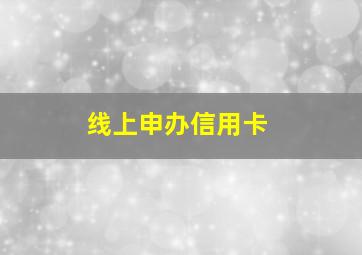 线上申办信用卡